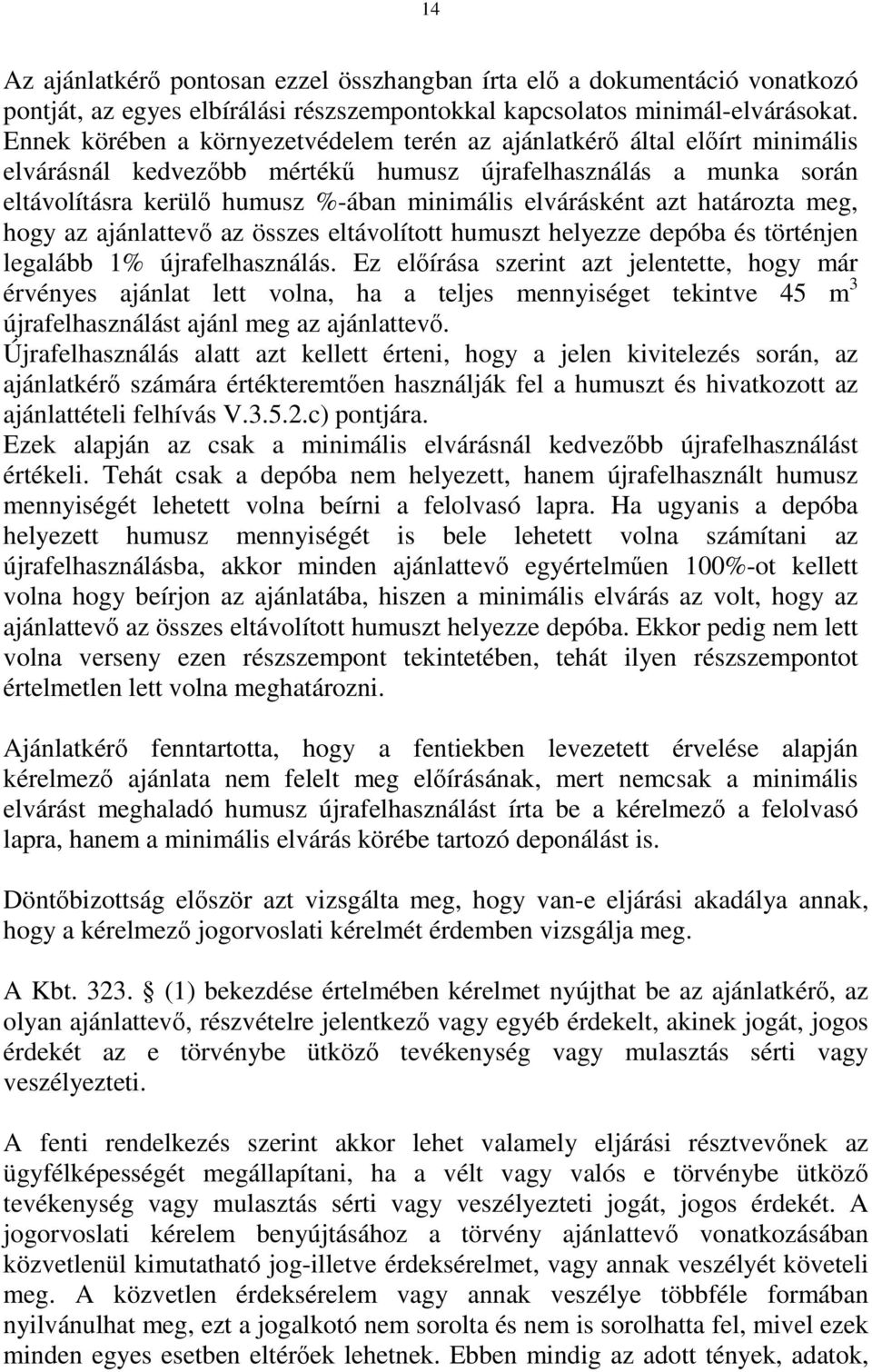 14

Az ajánlatkérő pontosan ezzel összhangban írta elő a dokumentáció vonatkozó pontját, az egyes elbírálási részszempontokkal kapcsolatos minimál-elvárásokat. Ennek körében a környezetvédelem terén az ajánlatkérő által előírt minimális elvárásnál kedvezőbb mértékű humusz újrafelhasználás a munka során eltávolításra kerülő humusz %-ában minimális elvárásként azt határozta meg, hogy az ajánlattevő az összes eltávolított humuszt helyezze depóba és történjen legalább 1% újrafelhasználás. Ez előírása szerint azt jelentette, hogy már érvényes ajánlat lett volna, ha a teljes mennyiséget tekintve 45 $m^3$ újrafelhasználást ajánl meg az ajánlattevő.
Újrafelhasználás alatt azt kellett érteni, hogy a jelen kivitelezés során, az ajánlatkérő számára értékteremtően használják fel a humuszt és hivatkozott az ajánlattételi felhívás V.3.5.2.c) pontjára.
Ezek alapján az csak a minimális elvárásnál kedvezőbb újrafelhasználást értékeli. Tehát csak a depóba nem helyezett, hanem újrafelhasznált humusz mennyiségét lehetett volna beírni a felolvasó lapra. Ha ugyanis a depóba helyezett humusz mennyiségét is bele lehetett volna számítani az újrafelhasználásba, akkor minden ajánlattevő egyértelműen 100%-ot kellett volna hogy beírjon az ajánlatába, hiszen a minimális elvárás az volt, hogy az ajánlattevő az összes eltávolított humuszt helyezze depóba. Ekkor pedig nem lett volna verseny ezen részszempont tekintetében, tehát ilyen részszempontot értelmetlen lett volna meghatározni.

Ajánlatkérő fenntartotta, hogy a fentiekben levezetett érvelése alapján kérelmező ajánlata nem felelt meg előírásának, mert nemcsak a minimális elvárást meghaladó humusz újrafelhasználást írta be a kérelmező a felolvasó lapra, hanem a minimális elvárás körébe tartozó deponálást is.

Döntőbizottság először azt vizsgálta meg, hogy van-e eljárási akadálya annak, hogy a kérelmező jogorvoslati kérelmét érdemben vizsgálja meg.

A Kbt. 323. § (1) bekezdése értelmében kérelmet nyújthat be az ajánlatkérő, az olyan ajánlattevő, részvételre jelentkező vagy egyéb érdekelt, akinek jogát, jogos érdekét az e törvénybe ütköző tevékenység vagy mulasztás sérti vagy veszélyezteti.

A fenti rendelkezés szerint akkor lehet valamely eljárási résztvevőnek az ügyfélképességét megállapítani, ha a vélt vagy valós e törvénybe ütköző tevékenység vagy mulasztás sérti vagy veszélyezteti jogát, jogos érdekét. A jogorvoslati kérelem benyújtásához a törvény ajánlattevő vonatkozásában közvetlenül kimutatható jog-illetve érdeksérelmet, vagy annak veszélyét követeli meg. A közvetlen érdeksérelem vagy annak veszélye többféle formában nyilvánulhat meg, ezt a jogalkotó nem sorolta és nem is sorolhatta fel, mivel ezek minden egyes esetben eltérőek lehetnek. Ebben mindig az adott tények, adatok,